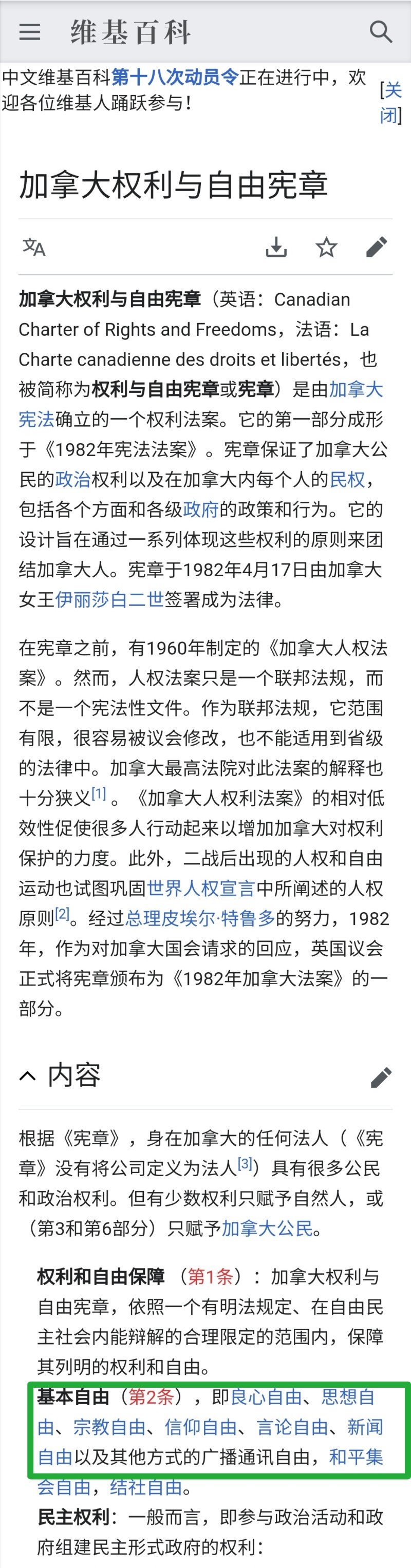 维基百科

中文维基百科第十八次动员令正在进行中，欢迎各位维基人踊跃参与！ [关闭]

加拿大权利与自由宪章

加拿大权利与自由宪章（英语：Canadian Charter of Rights and Freedoms，法语：La Charte canadienne des droits et libertés，也被简称为权利与自由宪章或宪章）是由加拿大宪法确立的一个权利法案。它的第一部分成形于《1982年宪法法案》。宪章保证了加拿大公民的政治权利以及在加拿大内每个人的民权，包括各个方面和各级政府的政策和行为。它的设计旨在通过一系列体现这些权利的原则来团结加拿大人。宪章于1982年4月17日由加拿大女王伊丽莎白二世签署成为法律。

在宪章之前，有1960年制定的《加拿大人权法案》。然而，人权法案只是一个联邦法规，而不是一个宪法性文件。作为联邦法规，它范围有限，很容易被议会修改，也不能适用到省级的法律中。加拿大最高法院对此法案的解释也十分狭义[1]。《加拿大人权利法案》的相对低效性促使很多人行动起来以增加加拿大对权利保护的力度。此外，二战后出现的人权和自由运动也试图巩固世界人权宣言中所阐述的人权原则[2]。经过总理皮埃尔·特鲁多的努力，1982年，作为对加拿大国会请求的回应，英国议会正式将宪章颁布为《1982年加拿大法案》的一部分。

内容

根据《宪章》，身在加拿大的任何法人（《宪章》没有将公司定义为法人[3]）具有很多公民和政治权利。但有少数权利只赋予自然人，或（第3和第6部分）只赋予加拿大公民。

权利和自由保障（第1条）：加拿大权利与自由宪章，依照一个有明法规定、在自由民主社会内能辩解的合理限定的范围内，保障其列明的权利和自由。
基本自由（第2条），即良心自由、思想自由、宗教自由、信仰自由、言论自由、新闻自由以及其他方式的广播通讯自由，和平集会自由，结社自由。
民主权利：一般而言，即参与政治活动和政府组建民主形式政府的权利：